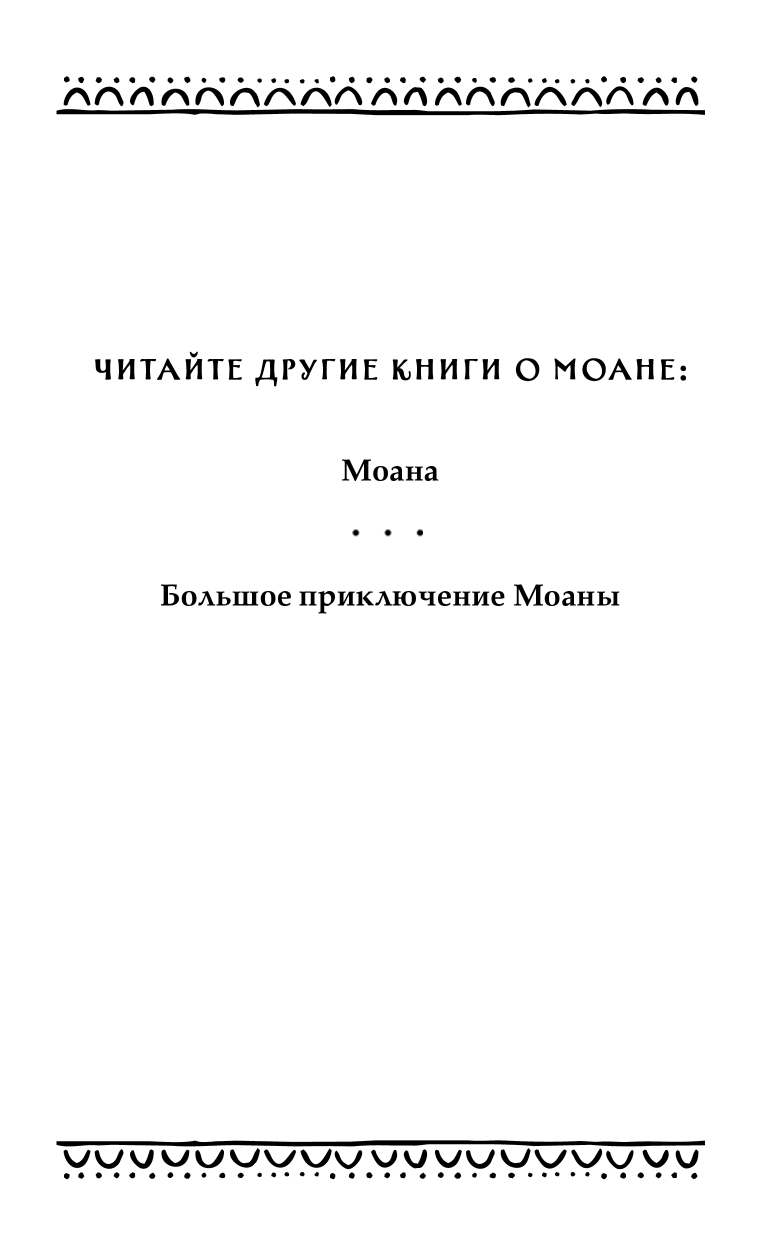 ЧИТАЙТЕ ДРУГИЕ КНИГИ О МОАНЕ:

Моана

• • •

Большое приключение Моаны